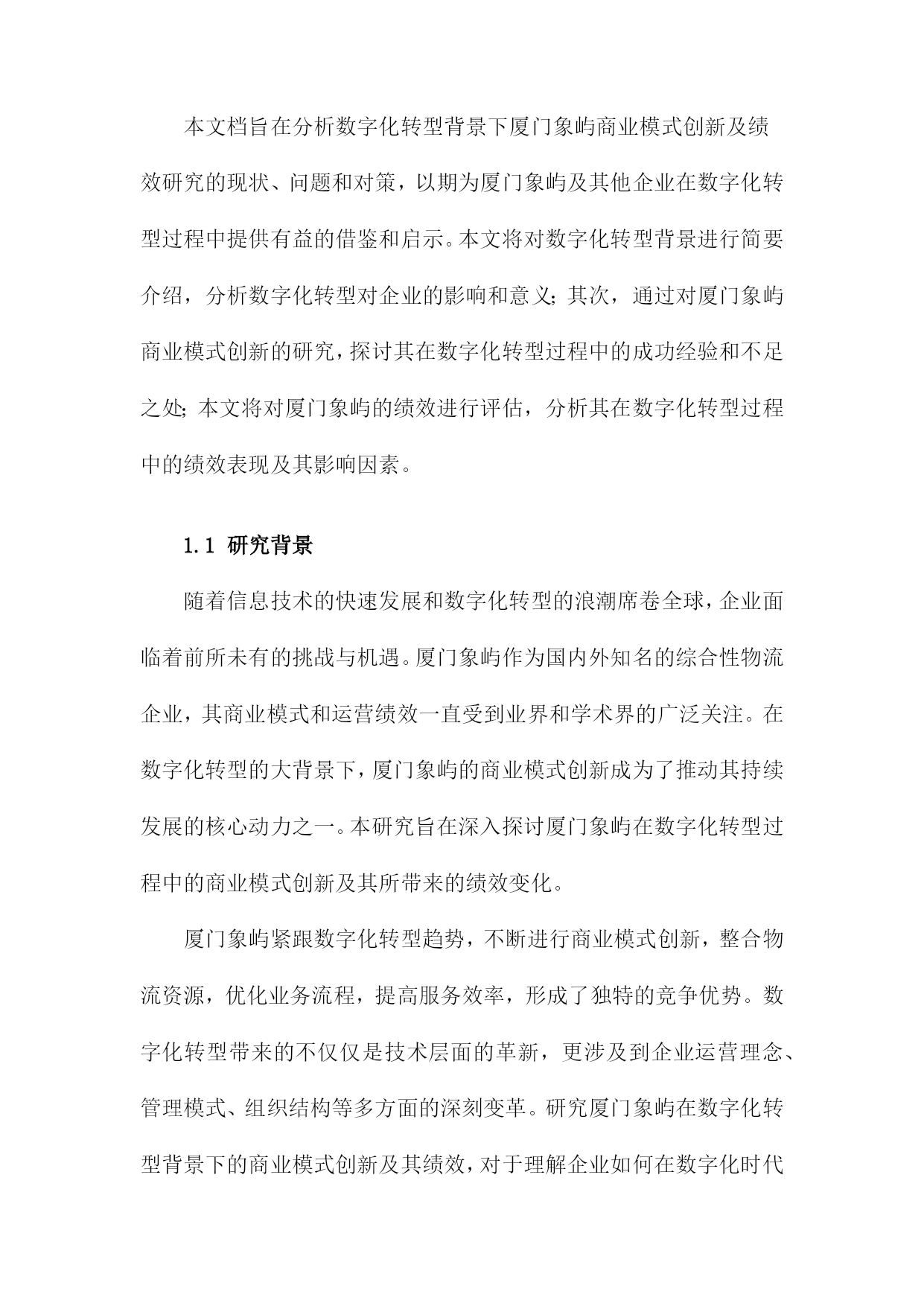 本文档旨在分析数字化转型背景下厦门象屿商业模式创新及绩效研究的现状、问题和对策，以期为厦门象屿及其他企业在数字化转型过程中提供有益的借鉴和启示。本文将对数字化转型背景进行简要介绍，分析数字化转型对企业的影响和意义；其次，通过对厦门象屿商业模式创新的研究，探讨其在数字化转型过程中的成功经验和不足之处；本文将对厦门象屿的绩效进行评估，分析其在数字化转型过程中的绩效表现及其影响因素。

1.1 研究背景

随着信息技术的快速发展和数字化转型的浪潮席卷全球，企业面临着前所未有的挑战与机遇。厦门象屿作为国内外知名的综合性物流企业，其商业模式和运营绩效一直受到业界和学术界的广泛关注。在数字化转型的大背景下，厦门象屿的商业模式创新成为了推动其持续发展的核心动力之一。本研究旨在深入探讨厦门象屿在数字化转型过程中的商业模式创新及其所带来的绩效变化。

厦门象屿紧跟数字化转型趋势，不断进行商业模式创新，整合物流资源，优化业务流程，提高服务效率，形成了独特的竞争优势。数字化转型带来的不仅仅是技术层面的革新，更涉及到企业运营理念、管理模式、组织结构等多方面的深刻变革。研究厦门象屿在数字化转型背景下的商业模式创新及其绩效，对于理解企业如何在数字化时代